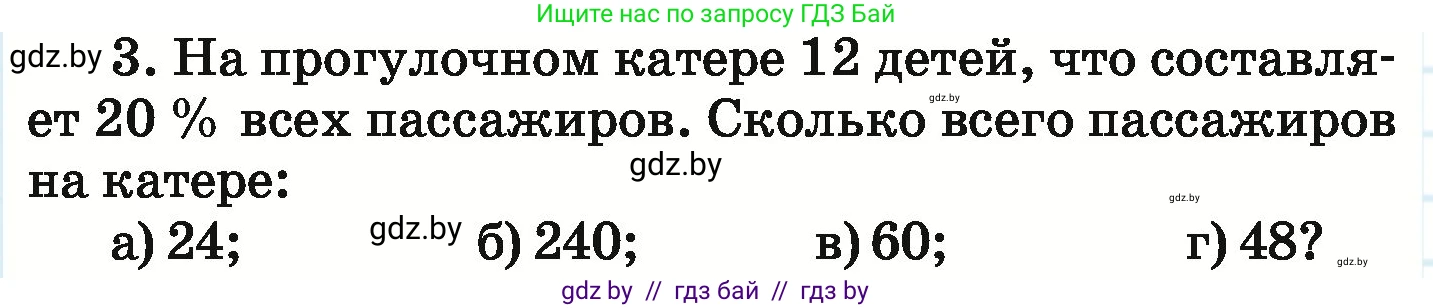 Ищите нас по запросу ГДЗ Бай

gdz.by 3. На прогулочном катере 12 детей, что составляет 20 % всех пассажиров. Сколько всего пассажиров на катере:

gdz.by gdz.by gdz.by

а) 24; gdz.by б) 240; в) 60; г) 48? gdz.by

gdz by // гдз бай // гдз by